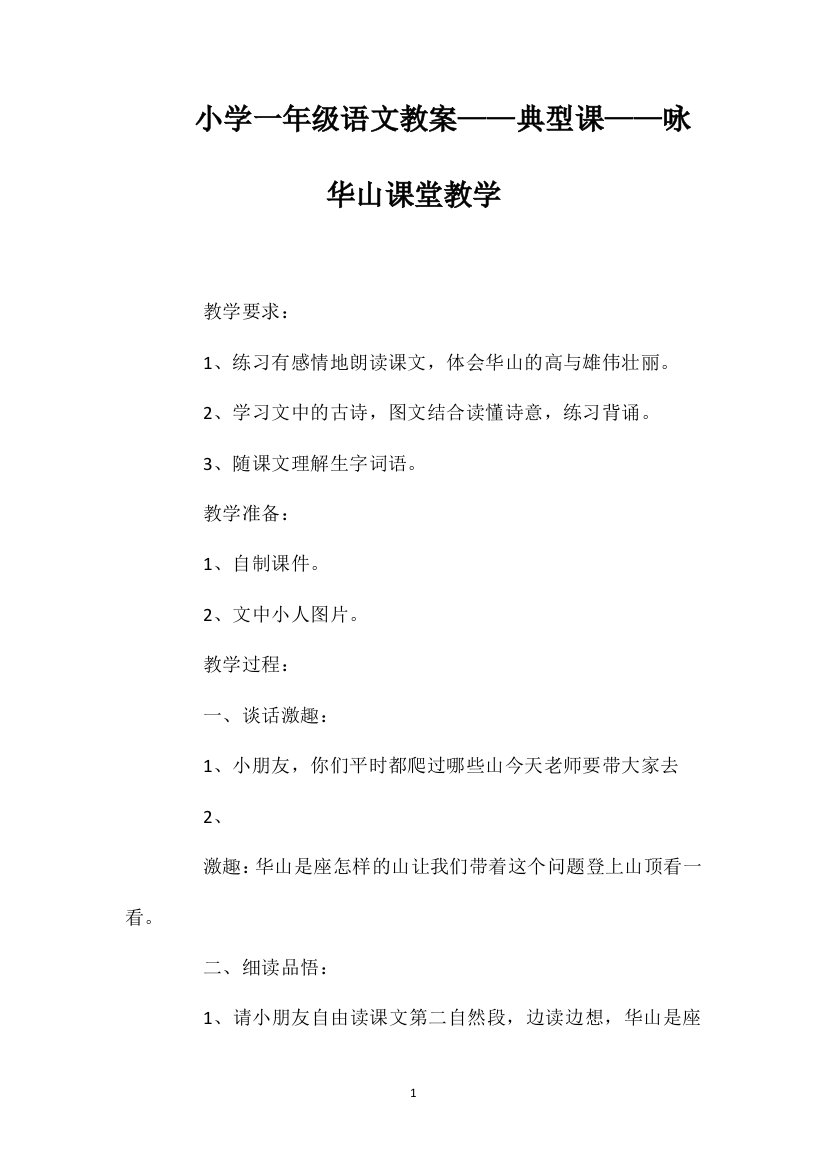 小学一年级语文教案——典型课——咏华山课堂教学

教学要求：

1、练习有感情地朗读课文，体会华山的高与雄伟壮丽。

2、学习文中的古诗，图文结合读懂诗意，练习背诵。

3、随课文理解生字词语。

教学准备：

1、自制课件。

2、文中小人图片。

教学过程：

一、谈话激趣：

1、小朋友，你们平时都爬过哪些山今天老师要带大家去

2、

激趣：华山是座怎样的山让我们带着这个问题登上山顶看一看。

二、细读品悟：

1、请小朋友自由读课文第二自然段，边读边想，华山是座

1